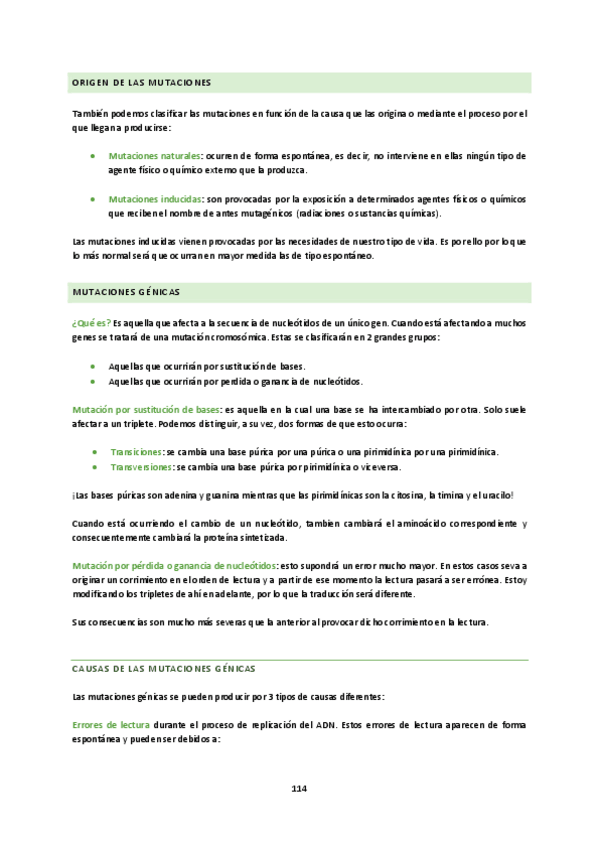 ORIGEN DE LAS MUTACIONES

También podemos clasificar las mutaciones en función de la causa que las origina o mediante el proceso por el que llegan a producirse:

• Mutaciones naturales: ocurren de forma espontánea, es decir, no interviene en ellas ningún tipo de agente físico o químico externo que la produzca.

• Mutaciones inducidas: son provocadas por la exposición a determinados agentes físicos o químicos que reciben el nombre de antes mutagénicos (radiaciones o sustancias químicas).

Las mutaciones inducidas vienen provocadas por las necesidades de nuestro tipo de vida. Es por ello por lo que lo más normal será que ocurran en mayor medida las de tipo espontáneo.

MUTACIONES GÉNICAS

¿Qué es? Es aquella que afecta a la secuencia de nucleótidos de un único gen. Cuando está afectando a muchos genes se tratará de una mutación cromosómica. Estas se clasificarán en 2 grandes grupos:

• Aquellas que ocurrirán por sustitución de bases.
• Aquellas que ocurrirán por perdida o ganancia de nucleótidos.

Mutación por sustitución de bases: es aquella en la cual una base se ha intercambiado por otra. Solo suele afectar a un triplete. Podemos distinguir, a su vez, dos formas de que esto ocurra:

• Transiciones: se cambia una base púrica por una púrica o una pirimidínica por una pirimidínica.
• Transversiones: se cambia una base púrica por pirimidínica o viceversa.

¡Las bases púricas son adenina y guanina mientras que las pirimidínicas son la citosina, la timina y el uracilo!

Cuando está ocurriendo el cambio de un nucleótido, tambien cambiará el aminoácido correspondiente y consecuentemente cambiará la proteína sintetizada.

Mutación por pérdida o ganancia de nucleótidos: esto supondrá un error mucho mayor. En estos casos se va a originar un corrimiento en el orden de lectura y a partir de ese momento la lectura pasará a ser errónea. Estoy modificando los tripletes de ahí en adelante, por lo que la traducción será diferente.

Sus consecuencias son mucho más severas que la anterior al provocar dicho corrimiento en la lectura.

CAUSAS DE LAS MUTACIONES GÉNICAS

Las mutaciones génicas se pueden producir por 3 tipos de causas diferentes:

Errores de lectura durante el proceso de replicación del ADN. Estos errores de lectura aparecen de forma espontánea y pueden ser debidos a:

114